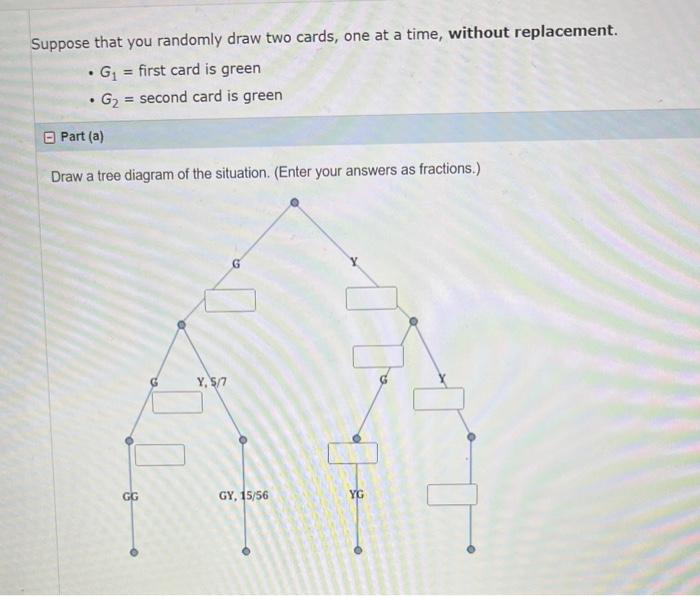 Suppose that you randomly draw two cards, one at a time, **without replacement.**

• $G_1$ = first card is green

• $G_2$ = second card is green

Part (a)

Draw a tree diagram of the situation. (Enter your answers as fractions.)

G

Y

G

Y, 5/7

G

Y

GG

GY, 15/56

YG